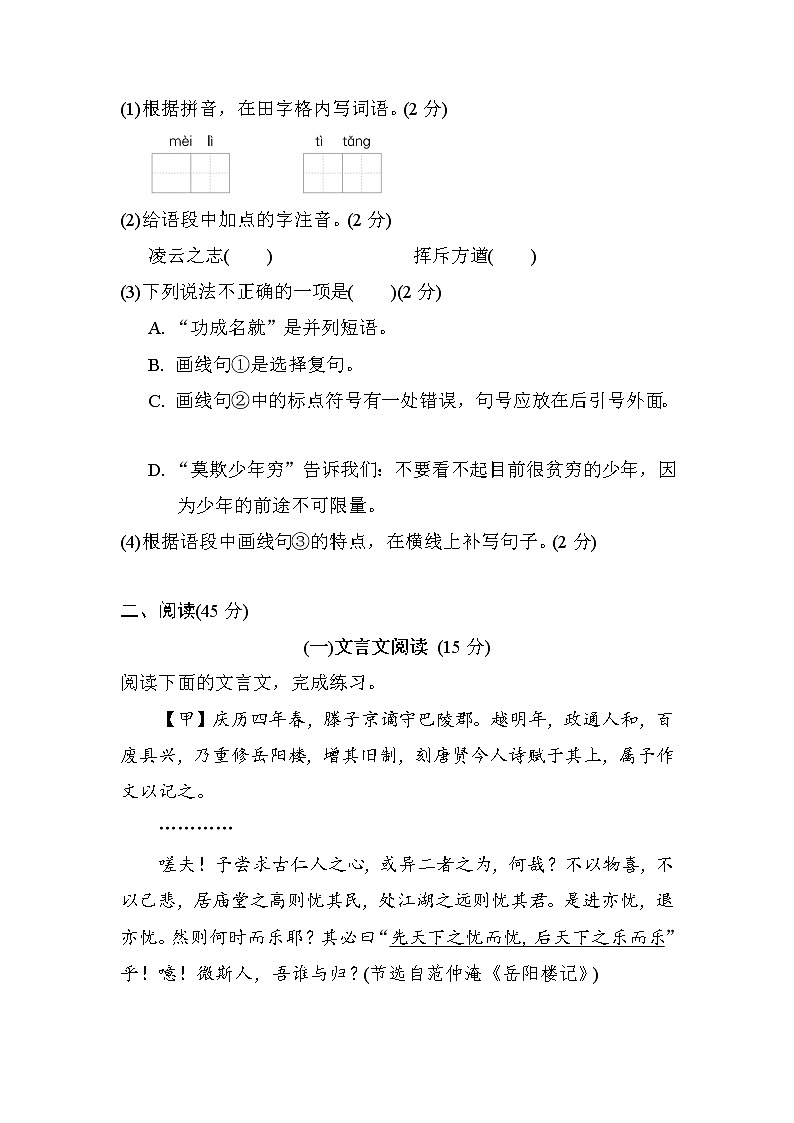 (1)根据拼音，在田字格内写词语。(2 分)

mèi lì　　tì tǎng

(2)给语段中加点的字注音。(2 分)

凌云之志(　　)　　挥斥方遒(　　)

(3)下列说法不正确的一项是(　　)(2 分)

A. “功成名就”是并列短语。

B. 画线句①是选择复句。

C. 画线句②中的标点符号有一处错误，句号应放在后引号外面。

D. “莫欺少年穷”告诉我们：不要看不起目前很贫穷的少年，因为少年的前途不可限量。

(4)根据语段中画线句③的特点，在横线上补写句子。(2 分)

二、阅读(45 分)

(一)文言文阅读 (15 分)

阅读下面的文言文，完成练习。

【甲】庆历四年春，滕子京谪守巴陵郡。越明年，政通人和，百废具兴，乃重修岳阳楼，增其旧制，刻唐贤今人诗赋于其上，属予作文以记之。

…………

嗟夫！予尝求古仁人之心，或异二者之为，何哉？不以物喜，不以己悲，居庙堂之高则忧其民，处江湖之远则忧其君。是进亦忧，退亦忧。然则何时而乐耶？其必曰“先天下之忧而忧，后天下之乐而乐”乎！噫！微斯人，吾谁与归？(节选自范仲淹《岳阳楼记》)